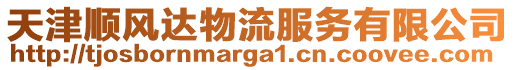 天津顺风达物流服务有限公司
http://tjosbornmarga1.cn.coovee.com